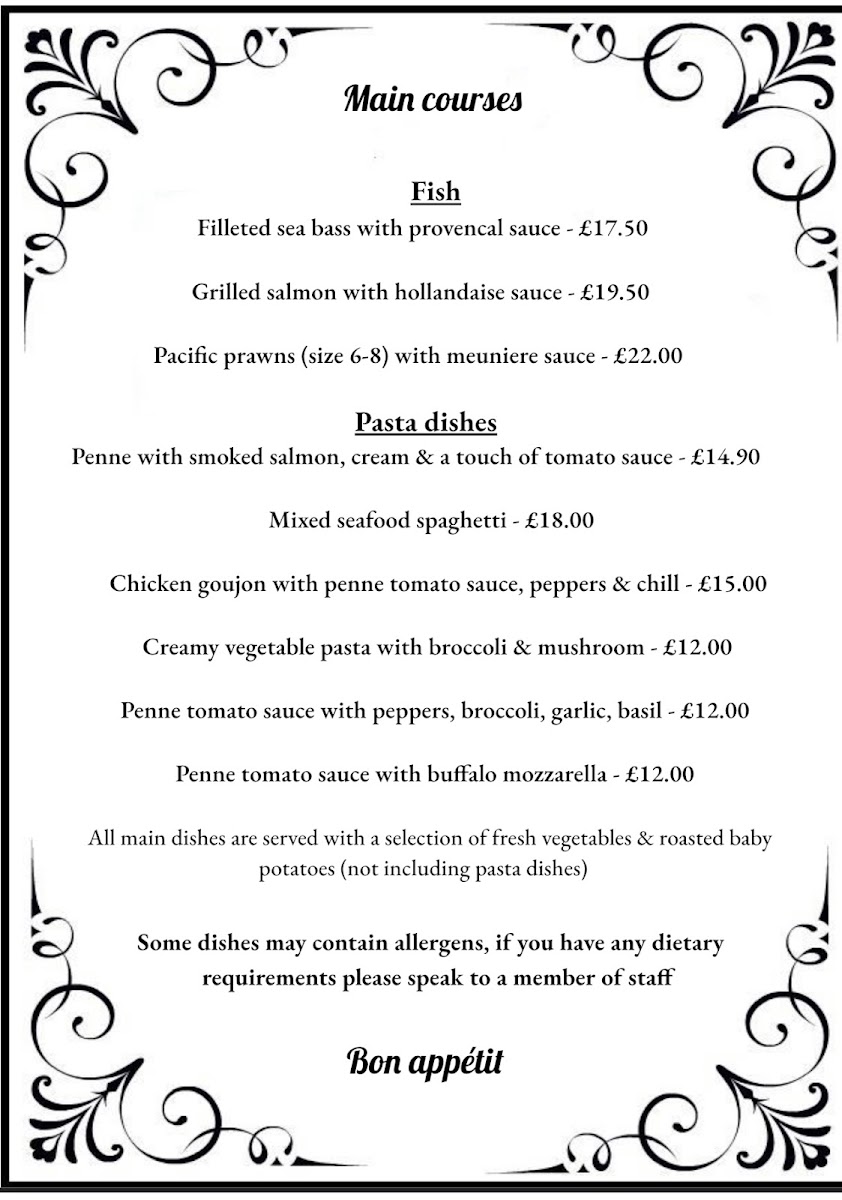 Main courses

Fish

Filleted sea bass with provencal sauce - £17.50

Grilled salmon with hollandaise sauce - £19.50

Pacific prawns (size 6-8) with meuniere sauce - £22.00

Pasta dishes

Penne with smoked salmon, cream & a touch of tomato sauce - £14.90

Mixed seafood spaghetti - £18.00

Chicken goujon with penne tomato sauce, peppers & chill - £15.00

Creamy vegetable pasta with broccoli & mushroom - £12.00

Penne tomato sauce with peppers, broccoli, garlic, basil - £12.00

Penne tomato sauce with buffalo mozzarella - £12.00

All main dishes are served with a selection of fresh vegetables & roasted baby potatoes (not including pasta dishes)

Some dishes may contain allergens, if you have any dietary requirements please speak to a member of staff

Bon appétit